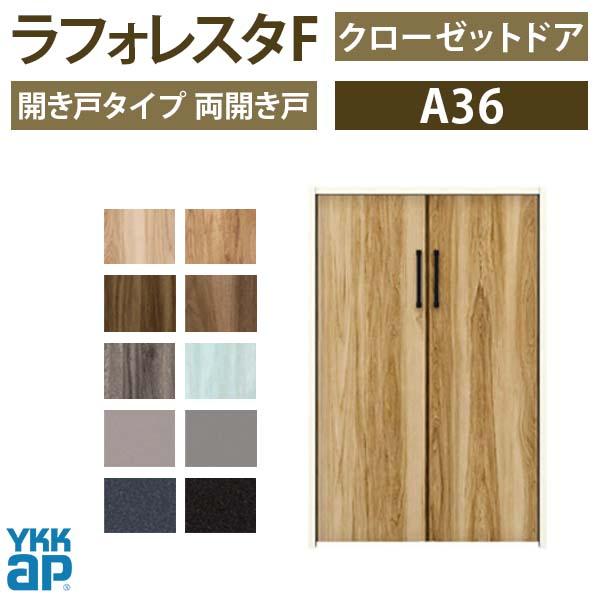 ラフォレスタF
クローゼットドア
開き戸タイプ 両開き戸
A36
YKK ap